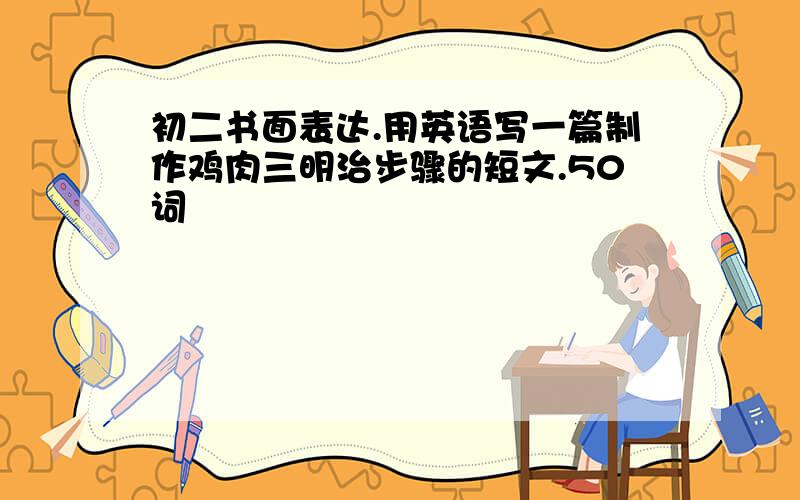 初二书面表达.用英语写一篇制作鸡肉三明治步骤的短文.50词